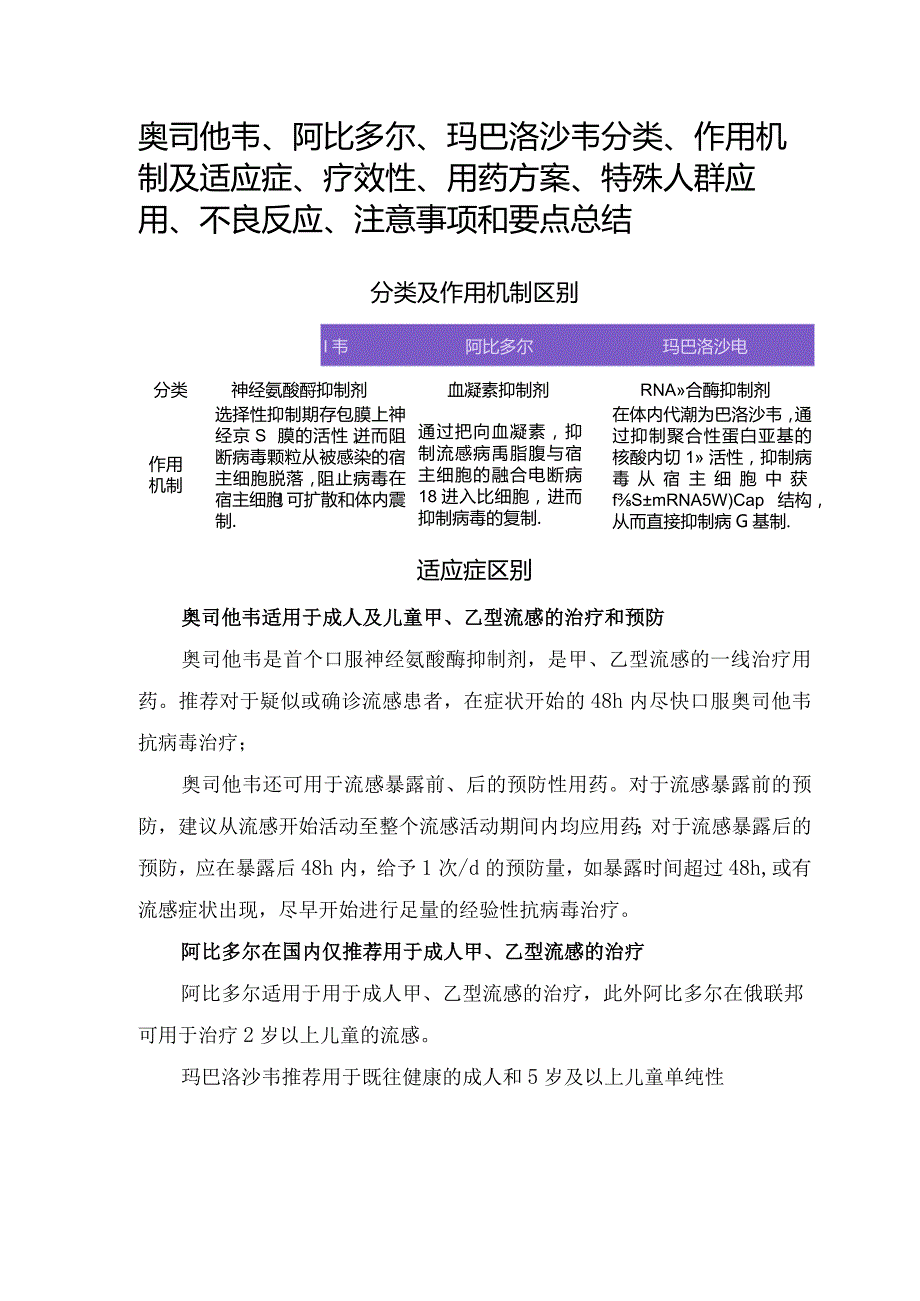 奥司他韦、阿比多尔、玛巴洛沙韦分类、作用机制及适应症、疗效性、用药方案、特殊人群应用、不良反应、注意事项和要点总结

分类及作用机制区别

| | I 韦 | 阿比多尔 | 玛巴洛沙电 |
|---|---|---|---|
| 分类 | 神经氨酸酹抑制剂 | 血凝素抑制剂 | RNA»合酶抑制剂 |
| 作用机制 | 选择性抑制期存包膜上神经京 S 膜的活性 进而阻断病毒颗粒从被感染的宿主细胞脱落，阻止病毒在宿主细胞 可扩散和体内震制. | 通过把向血凝素，抑制流感病禹脂腹与宿主细胞的融合电断病 18 进入比细胞，进而抑制病毒的复制. | 在体内代潮为巴洛沙韦，通过抑制聚合性蛋白亚基的核酸内切 1» 活性，抑制病毒从宿主细胞中获 f%S±mRNA5W)Cap 结构，从而直接抑制病 G 基制. |

适应症区别

奥司他韦适用于成人及儿童甲、乙型流感的治疗和预防

奥司他韦是首个口服神经氨酸酶抑制剂，是甲、乙型流感的一线治疗用药。推荐对于疑似或确诊流感患者，在症状开始的 48h 内尽快口服奥司他韦抗病毒治疗；

奥司他韦还可用于流感暴露前、后的预防性用药。对于流感暴露前的预防，建议从流感开始活动至整个流感活动期间内均应用药；对于流感暴露后的预防，应在暴露后 48h 内，给予 1 次/d 的预防量，如暴露时间超过 48h，或有流感症状出现，尽早开始进行足量的经验性抗病毒治疗。

阿比多尔在国内仅推荐用于成人甲、乙型流感的治疗

阿比多尔适用于用于成人甲、乙型流感的治疗，此外阿比多尔在俄联邦可用于治疗 2 岁以上儿童的流感。

玛巴洛沙韦推荐用于既往健康的成人和 5 岁及以上儿童单纯性